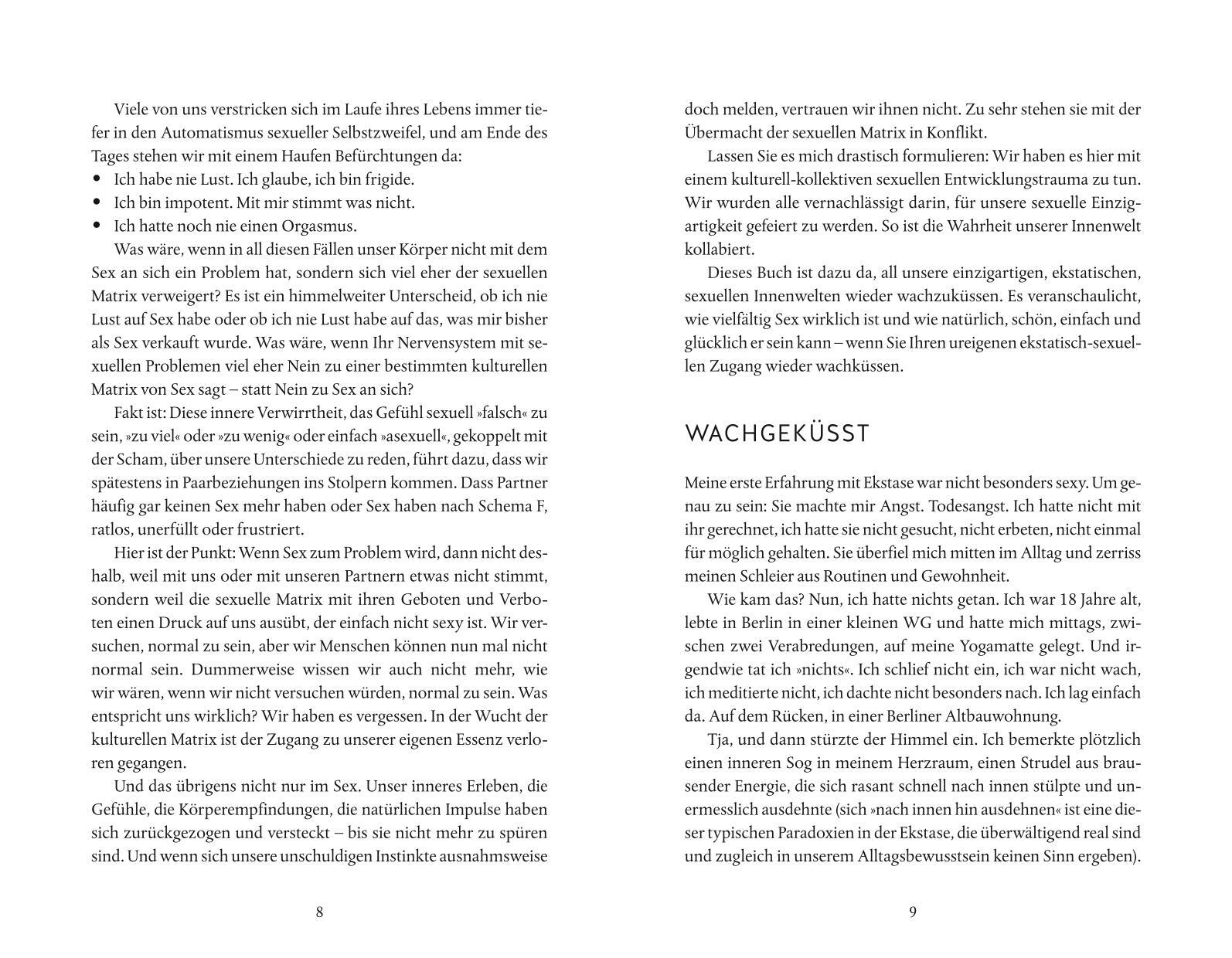 Viele von uns verstricken sich im Laufe ihres Lebens immer tiefer in den Automatismus sexueller Selbstzweifel, und am Ende des Tages stehen wir mit einem Haufen Befürchtungen da:
• Ich habe nie Lust. Ich glaube, ich bin frigide.
• Ich bin impotent. Mit mir stimmt was nicht.
• Ich hatte noch nie einen Orgasmus.

Was wäre, wenn in all diesen Fällen unser Körper nicht mit dem Sex an sich ein Problem hat, sondern sich viel eher der sexuellen Matrix verweigert? Es ist ein himmelweiter Unterscheid, ob ich nie Lust auf Sex habe oder ob ich nie Lust habe auf das, was mir bisher als Sex verkauft wurde. Was wäre, wenn Ihr Nervensystem mit sexuellen Problemen viel eher Nein zu einer bestimmten kulturellen Matrix von Sex sagt – statt Nein zu Sex an sich?

Fakt ist: Diese innere Verwirrtheit, das Gefühl sexuell »falsch« zu sein, »zu viel« oder »zu wenig« oder einfach »asexuell«, gekoppelt mit der Scham, über unsere Unterschiede zu reden, führt dazu, dass wir spätestens in Paarbeziehungen ins Stolpern kommen. Dass Partner häufig gar keinen Sex mehr haben oder Sex haben nach Schema F, ratlos, unerfüllt oder frustriert.

Hier ist der Punkt: Wenn Sex zum Problem wird, dann nicht deshalb, weil mit uns oder mit unseren Partnern etwas nicht stimmt, sondern weil die sexuelle Matrix mit ihren Geboten und Verboten einen Druck auf uns ausübt, der einfach nicht sexy ist. Wir versuchen, normal zu sein, aber wir Menschen können nun mal nicht normal sein. Dummerweise wissen wir auch nicht mehr, wie wir wären, wenn wir nicht versuchen würden, normal zu sein. Was entspricht uns wirklich? Wir haben es vergessen. In der Wucht der kulturellen Matrix ist der Zugang zu unserer eigenen Essenz verloren gegangen.

Und das übrigens nicht nur im Sex. Unser inneres Erleben, die Gefühle, die Körperempfindungen, die natürlichen Impulse haben sich zurückgezogen und versteckt – bis sie nicht mehr zu spüren sind. Und wenn sich unsere unschuldigen Instinkte ausnahmsweise

8

doch melden, vertrauen wir ihnen nicht. Zu sehr stehen sie mit der Übermacht der sexuellen Matrix in Konflikt.

Lassen Sie es mich drastisch formulieren: Wir haben es hier mit einem kulturell-kollektiven sexuellen Entwicklungstrauma zu tun. Wir wurden alle vernachlässigt darin, für unsere sexuelle Einzigartigkeit gefeiert zu werden. So ist die Wahrheit unserer Innenwelt kollabiert.

Dieses Buch ist dazu da, all unsere einzigartigen, ekstatischen, sexuellen Innenwelten wieder wachzuküssen. Es veranschaulicht, wie vielfältig Sex wirklich ist und wie natürlich, schön, einfach und glücklich er sein kann – wenn Sie Ihren ureigenen ekstatisch-sexuellen Zugang wieder wachküssen.

WACHGEKÜSST

Meine erste Erfahrung mit Ekstase war nicht besonders sexy. Um genau zu sein: Sie machte mir Angst. Todesangst. Ich hatte nicht mit ihr gerechnet, ich hatte sie nicht gesucht, nicht erbeten, nicht einmal für möglich gehalten. Sie überfiel mich mitten im Alltag und zerriss meinen Schleier aus Routinen und Gewohnheit.

Wie kam das? Nun, ich hatte nichts getan. Ich war 18 Jahre alt, lebte in Berlin in einer kleinen WG und hatte mich mittags, zwischen zwei Verabredungen, auf meine Yogamatte gelegt. Und irgendwie tat ich »nichts«. Ich schlief nicht ein, ich war nicht wach, ich meditierte nicht, ich dachte nicht besonders nach. Ich lag einfach da. Auf dem Rücken, in einer Berliner Altbauwohnung.

Tja, und dann stürzte der Himmel ein. Ich bemerkte plötzlich einen inneren Sog in meinem Herzraum, einen Strudel aus brausender Energie, die sich rasant schnell nach innen stülpte und unermesslich ausdehnte (sich »nach innen hin ausdehnen« ist eine dieser typischen Paradoxien in der Ekstase, die überwältigend real sind und zugleich in unserem Alltagsbewusstsein keinen Sinn ergeben).

9